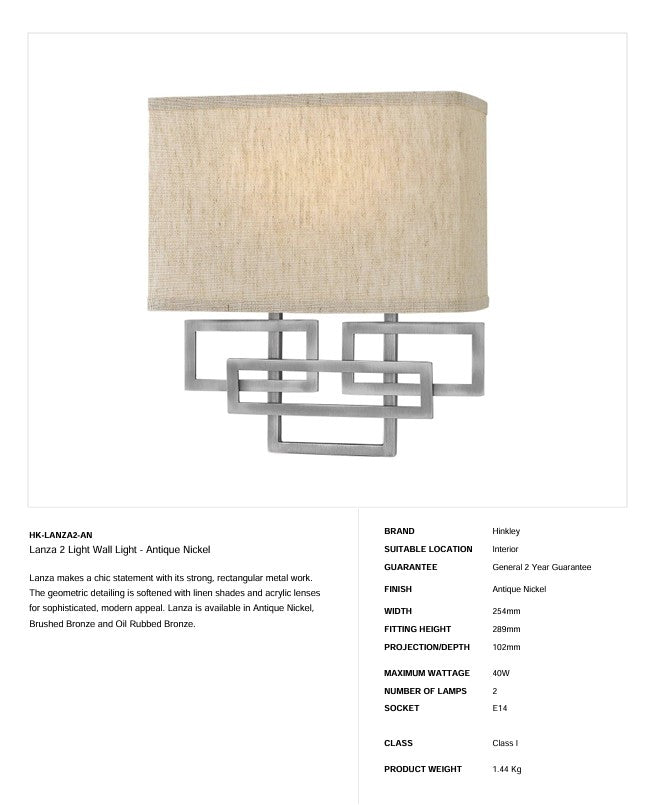 HK-LANZA2-AN
Lanza 2 Light Wall Light - Antique Nickel

Lanza makes a chic statement with its strong, rectangular metal work. The geometric detailing is softened with linen shades and acrylic lenses for sophisticated, modern appeal. Lanza is available in Antique Nickel, Brushed Bronze and Oil Rubbed Bronze.

BRAND
Hinkley
SUITABLE LOCATION
Interior
GUARANTEE
General 2 Year Guarantee
FINISH
Antique Nickel
WIDTH
254mm
FITTING HEIGHT
289mm
PROJECTION/DEPTH
102mm
MAXIMUM WATTAGE
40W
NUMBER OF LAMPS
2
SOCKET
E14
CLASS
Class I
PRODUCT WEIGHT
1.44 Kg